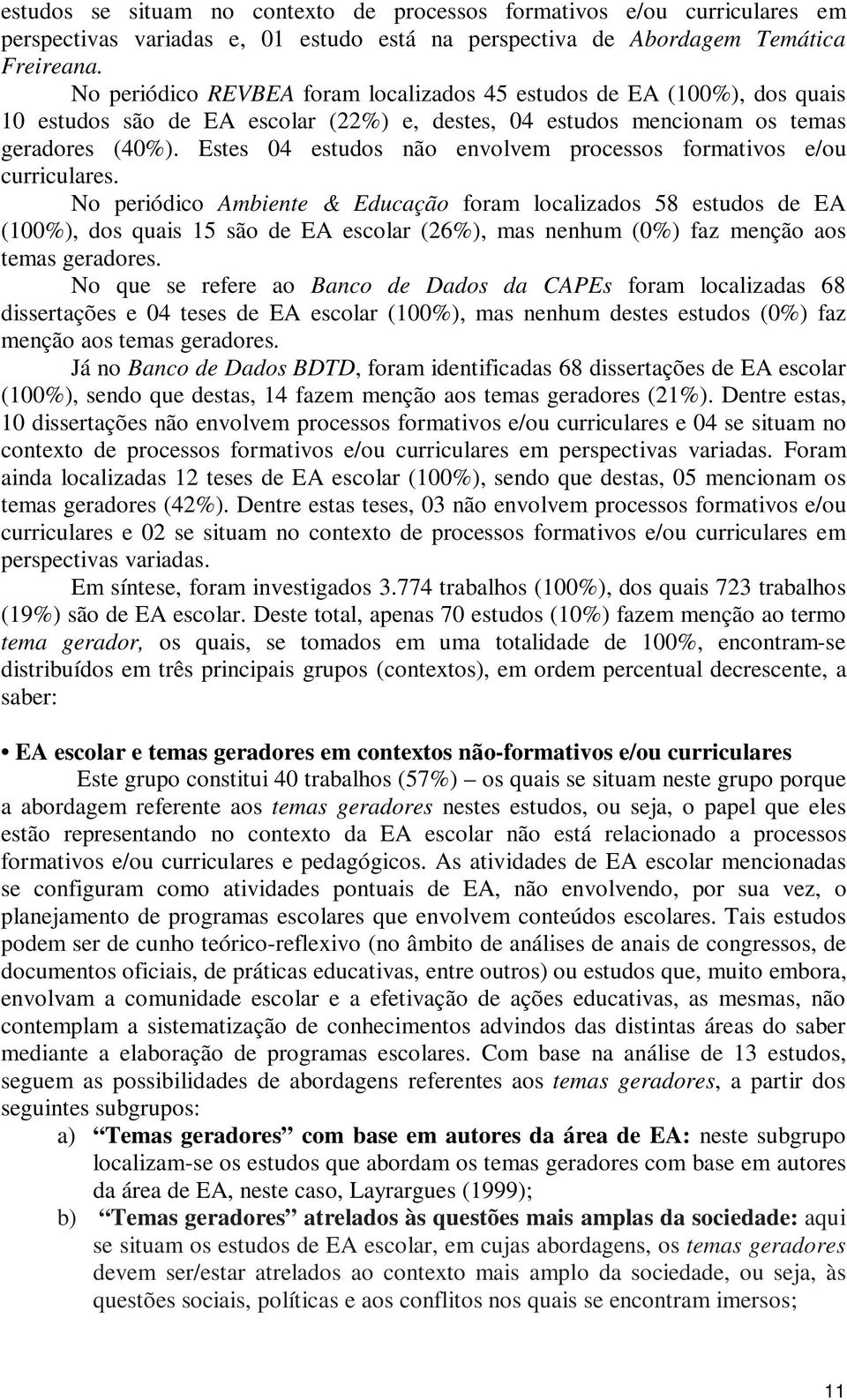 estudos se situam no contexto de processos formativos e/ou curriculares em perspectivas variadas e, 01 estudo está na perspectiva de Abordagem Temática Freireana.

No periódico REVBEA foram localizados 45 estudos de EA (100%), dos quais 10 estudos são de EA escolar (22%) e, destes, 04 estudos mencionam os temas geradores (40%). Estes 04 estudos não envolvem processos formativos e/ou curriculares.

No periódico Ambiente & Educação foram localizados 58 estudos de EA (100%), dos quais 15 são de EA escolar (26%), mas nenhum (0%) faz menção aos temas geradores.

No que se refere ao Banco de Dados da CAPEs foram localizadas 68 dissertações e 04 teses de EA escolar (100%), mas nenhum destes estudos (0%) faz menção aos temas geradores.

Já no Banco de Dados BDTD, foram identificadas 68 dissertações de EA escolar (100%), sendo que destas, 14 fazem menção aos temas geradores (21%). Dentre estas, 10 dissertações não envolvem processos formativos e/ou curriculares e 04 se situam no contexto de processos formativos e/ou curriculares em perspectivas variadas. Foram ainda localizadas 12 teses de EA escolar (100%), sendo que destas, 05 mencionam os temas geradores (42%). Dentre estas teses, 03 não envolvem processos formativos e/ou curriculares e 02 se situam no contexto de processos formativos e/ou curriculares em perspectivas variadas.

Em síntese, foram investigados 3.774 trabalhos (100%), dos quais 723 trabalhos (19%) são de EA escolar. Deste total, apenas 70 estudos (10%) fazem menção ao termo tema gerador, os quais, se tomados em uma totalidade de 100%, encontram-se distribuídos em três principais grupos (contextos), em ordem percentual decrescente, a saber:

• EA escolar e temas geradores em contextos não-formativos e/ou curriculares

Este grupo constitui 40 trabalhos (57%) – os quais se situam neste grupo porque a abordagem referente aos temas geradores nestes estudos, ou seja, o papel que eles estão representando no contexto da EA escolar não está relacionado a processos formativos e/ou curriculares e pedagógicos. As atividades de EA escolar mencionadas se configuram como atividades pontuais de EA, não envolvendo, por sua vez, o planejamento de programas escolares que envolvem conteúdos escolares. Tais estudos podem ser de cunho teórico-reflexivo (no âmbito de análises de anais de congressos, de documentos oficiais, de práticas educativas, entre outros) ou estudos que, muito embora, envolvam a comunidade escolar e a efetivação de ações educativas, as mesmas, não contemplam a sistematização de conhecimentos advindos das distintas áreas do saber mediante a elaboração de programas escolares. Com base na análise de 13 estudos, seguem as possibilidades de abordagens referentes aos temas geradores, a partir dos seguintes subgrupos:

a) “Temas geradores” com base em autores da área de EA: neste subgrupo localizam-se os estudos que abordam os temas geradores com base em autores da área de EA, neste caso, Layrargues (1999);

b) “Temas geradores” atrelados às questões mais amplas da sociedade: aqui se situam os estudos de EA escolar, em cujas abordagens, os temas geradores devem ser/estar atrelados ao contexto mais amplo da sociedade, ou seja, às questões sociais, políticas e aos conflitos nos quais se encontram imersos;

11